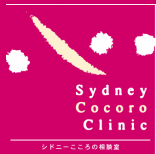 Sydney
Cocoro
Clinic

シドニーこころの相談室